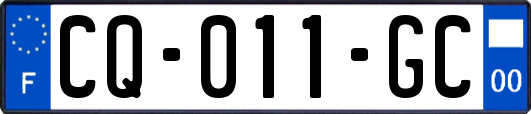 F

CQ-011-GC

00